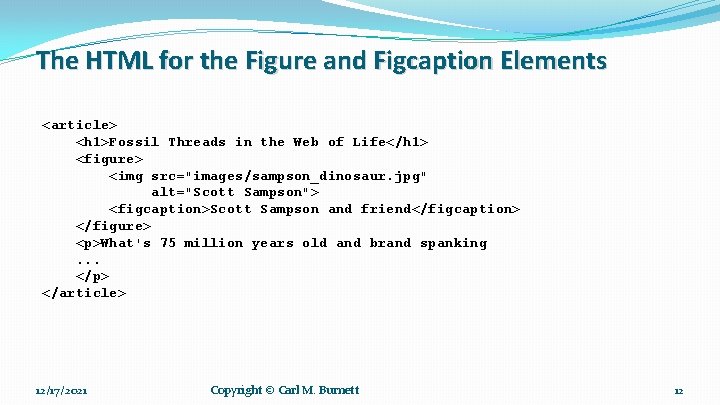 The HTML for the Figure and Figcaption Elements

<article>
    <h1>Fossil Threads in the Web of Life</h1>
    <figure>
        <img src="images/sampson_dinosaur.jpg"
             alt="Scott Sampson">
        <figcaption>Scott Sampson and friend</figcaption>
    </figure>
    <p>What's 75 million years old and brand spanking
    ...
    </p>
</article>

12/17/2021

Copyright © Carl M. Burnett

12